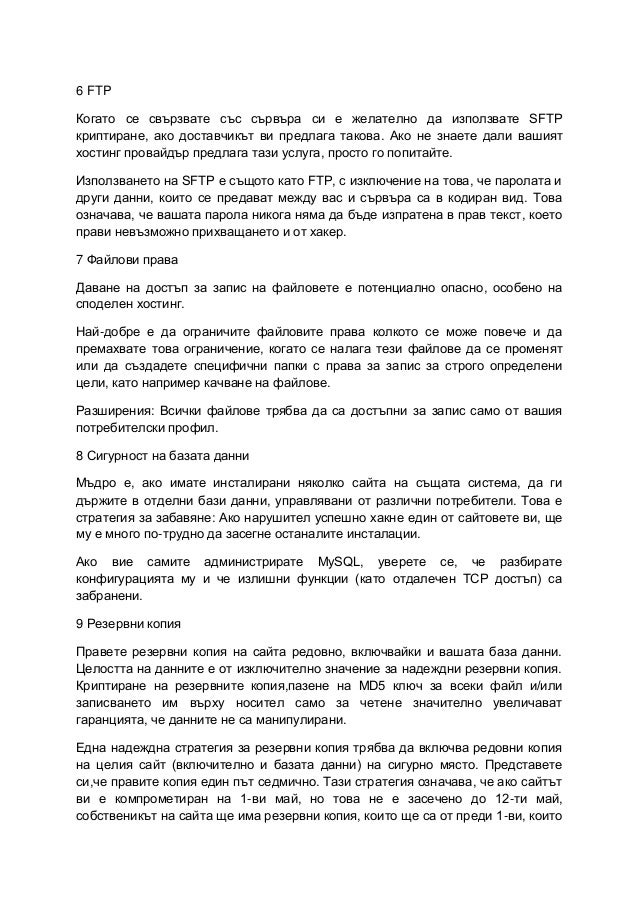 6 FTP

Когато се свързвате със сървъра си е желателно да използвате SFTP криптиране, ако доставчикът ви предлага такова. Ако не знаете дали вашият хостинг провайдър предлага тази услуга, просто го попитайте.

Използването на SFTP е същото като FTP, с изключение на това, че паролата и други данни, които се предават между вас и сървъра са в кодиран вид. Това означава, че вашата парола никога няма да бъде изпратена в прав текст, което прави невъзможно прихващането и от хакер.

7 Файлови права

Даване на достъп за запис на файловете е потенциално опасно, особено на споделен хостинг.

Най-добре е да ограничите файловите права колкото се може повече и да премахвате това ограничение, когато се налага тези файлове да се променят или да създадете специфични папки с права за запис за строго определени цели, като например качване на файлове.

Разширения: Всички файлове трябва да са достъпни за запис само от вашия потребителски профил.

8 Сигурност на базата данни

Мъдро е, ако имате инсталирани няколко сайта на същата система, да ги държите в отделни бази данни, управлявани от различни потребители. Това е стратегия за забавяне: Ако нарушител успешно хакне един от сайтовете ви, ще му е много по-трудно да засегне останалите инсталации.

Ако вие самите администрирате MySQL, уверете се, че разбирате конфигурацията му и че излишни функции (като отдалечен TCP достъп) са забранени.

9 Резервни копия

Правете резервни копия на сайта редовно, включвайки и вашата база данни. Целостта на данните е от изключително значение за надеждни резервни копия. Криптиране на резервните копия,пазене на MD5 ключ за всеки файл и/или записването им върху носител само за четене значително увеличават гаранцията, че данните не са манипулирани.

Една надеждна стратегия за резервни копия трябва да включва редовни копия на целия сайт (включително и базата данни) на сигурно място. Представете си,че правите копия един път седмично. Тази стратегия означава, че ако сайтът ви е компрометиран на 1-ви май, но това не е засечено до 12-ти май, собственикът на сайта ще има резервни копия, които ще са от преди 1-ви, които